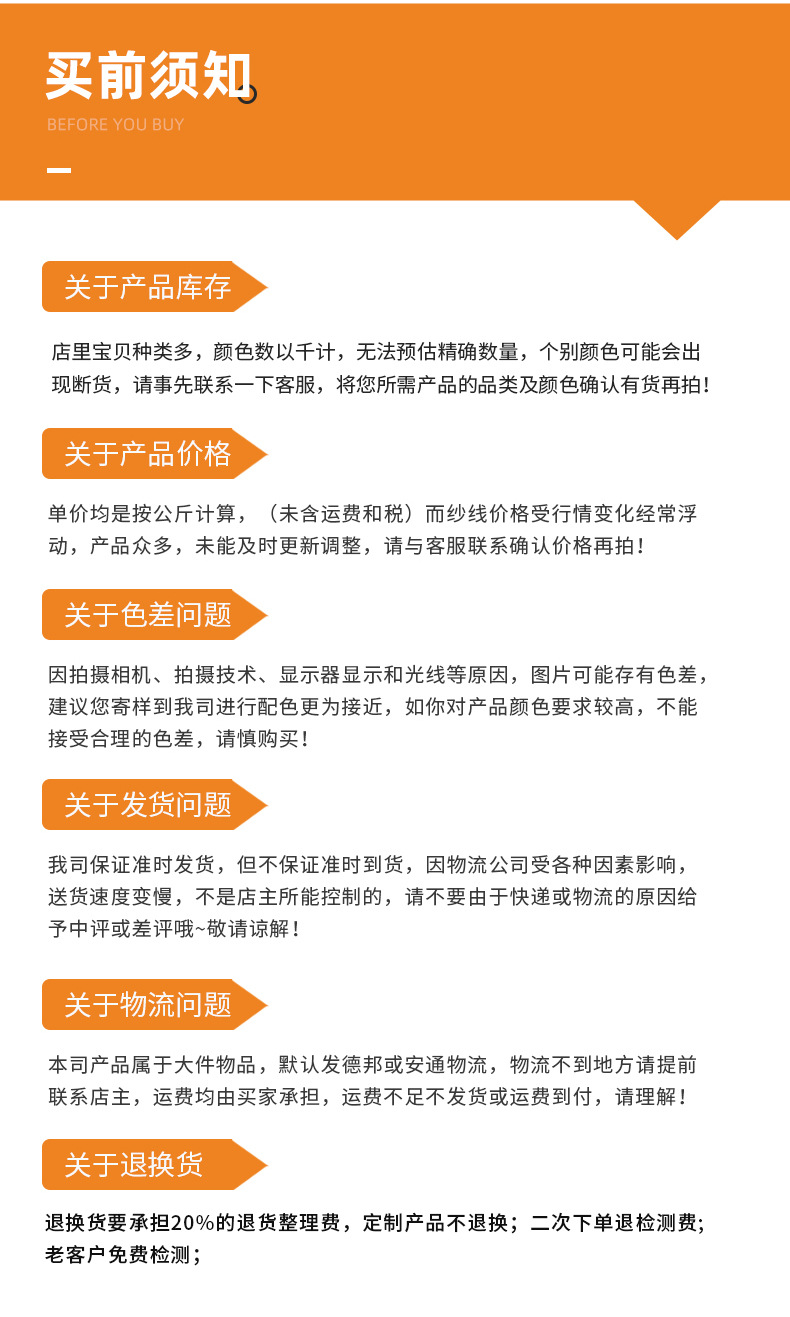 买前须知
BEFORE YOU BUY

关于产品库存

店里宝贝种类多，颜色数以千计，无法预估精确数量，个别颜色可能会出现断货，请事先联系一下客服，将您所需产品的品类及颜色确认有货再拍！

关于产品价格

单价均是按公斤计算，（未含运费和税）而纱线价格受行情变化经常浮动，产品众多，未能及时更新调整，请与客服联系确认价格再拍！

关于色差问题

因拍摄相机、拍摄技术、显示器显示和光线等原因，图片可能存有色差，建议您寄样到我司进行配色更为接近，如你对产品颜色要求较高，不能接受合理的色差，请慎购买！

关于发货问题

我司保证准时发货，但不保证准时到货，因物流公司受各种因素影响，送货速度变慢，不是店主所能控制的，请不要由于快递或物流的原因给予中评或差评哦~敬请谅解！

关于物流问题

本司产品属于大件物品，默认发德邦或安通物流，物流不到地方请提前联系店主，运费均由买家承担，运费不足不发货或运费到付，请理解！

关于退换货

退换货要承担20%的退货整理费，定制产品不退换；二次下单退检测费；老客户免费检测；